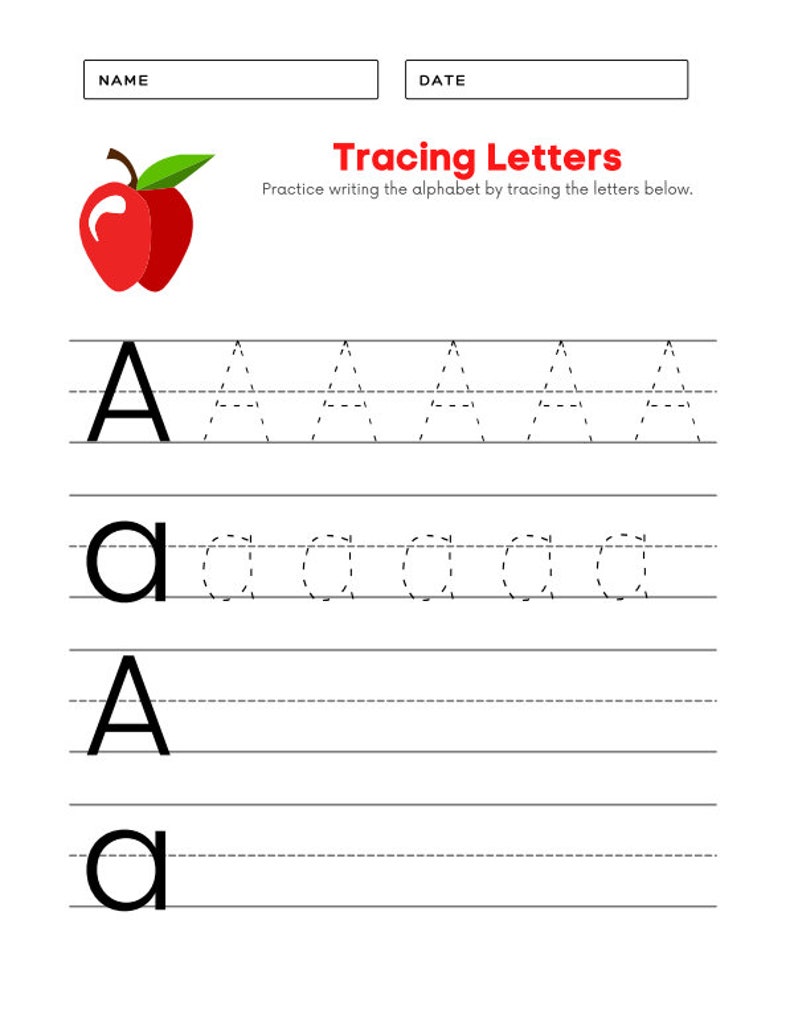 NAME

DATE

Tracing Letters

Practice writing the alphabet by tracing the letters below.

A A A A A A

a a a a a a

A

a